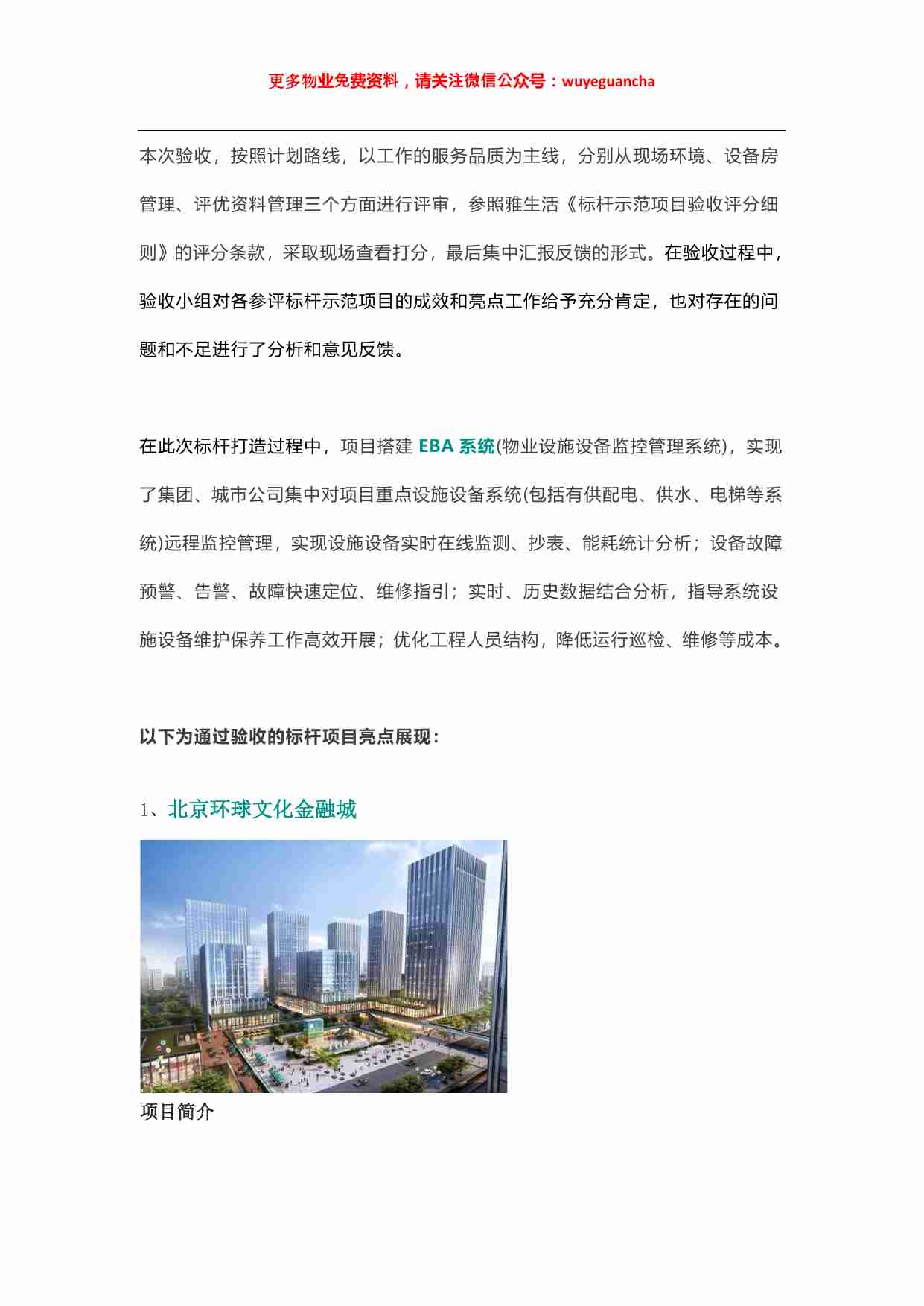 更多物业免费资料，请关注微信公众号：wuyeguancha

本次验收，按照计划路线，以工作的服务品质为主线，分别从现场环境、设备房管理、评优资料管理三个方面进行评审，参照雅生活《标杆示范项目验收评分细则》的评分条款，采取现场查看打分，最后集中汇报反馈的形式。在验收过程中，验收小组对各参评标杆示范项目的成效和亮点工作给予充分肯定，也对存在的问题和不足进行了分析和意见反馈。

在此次标杆打造过程中，项目搭建 EBA 系统(物业设施设备监控管理系统)，实现了集团、城市公司集中对项目重点设施设备系统(包括有供配电、供水、电梯等系统)远程监控管理，实现设施设备实时在线监测、抄表、能耗统计分析；设备故障预警、告警、故障快速定位、维修指引；实时、历史数据结合分析，指导系统设施设备维护保养工作高效开展；优化工程人员结构，降低运行巡检、维修等成本。

以下为通过验收的标杆项目亮点展现：

1、北京环球文化金融城

项目简介